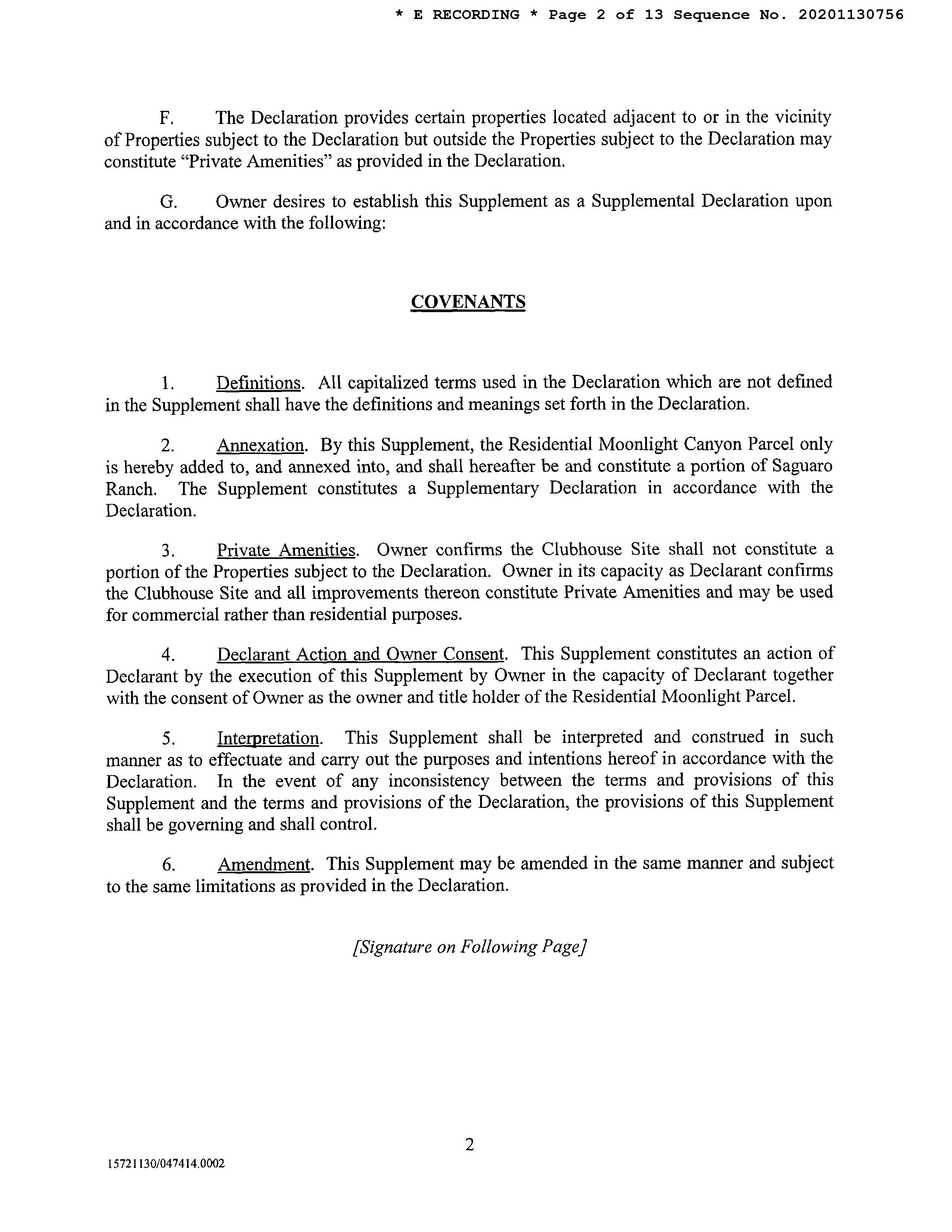 * E RECORDING * Page 2 of 13 Sequence No. 20201130756

F. The Declaration provides certain properties located adjacent to or in the vicinity of Properties subject to the Declaration but outside the Properties subject to the Declaration may constitute "Private Amenities" as provided in the Declaration.

G. Owner desires to establish this Supplement as a Supplemental Declaration upon and in accordance with the following:

COVENANTS

1. Definitions. All capitalized terms used in the Declaration which are not defined in the Supplement shall have the definitions and meanings set forth in the Declaration.

2. Annexation. By this Supplement, the Residential Moonlight Canyon Parcel only is hereby added to, and annexed into, and shall hereafter be and constitute a portion of Saguaro Ranch. The Supplement constitutes a Supplementary Declaration in accordance with the Declaration.

3. Private Amenities. Owner confirms the Clubhouse Site shall not constitute a portion of the Properties subject to the Declaration. Owner in its capacity as Declarant confirms the Clubhouse Site and all improvements thereon constitute Private Amenities and may be used for commercial rather than residential purposes.

4. Declarant Action and Owner Consent. This Supplement constitutes an action of Declarant by the execution of this Supplement by Owner in the capacity of Declarant together with the consent of Owner as the owner and title holder of the Residential Moonlight Parcel.

5. Interpretation. This Supplement shall be interpreted and construed in such manner as to effectuate and carry out the purposes and intentions hereof in accordance with the Declaration. In the event of any inconsistency between the terms and provisions of this Supplement and the terms and provisions of the Declaration, the provisions of this Supplement shall be governing and shall control.

6. Amendment. This Supplement may be amended in the same manner and subject to the same limitations as provided in the Declaration.

[Signature on Following Page]

2

15721130/047414.0002